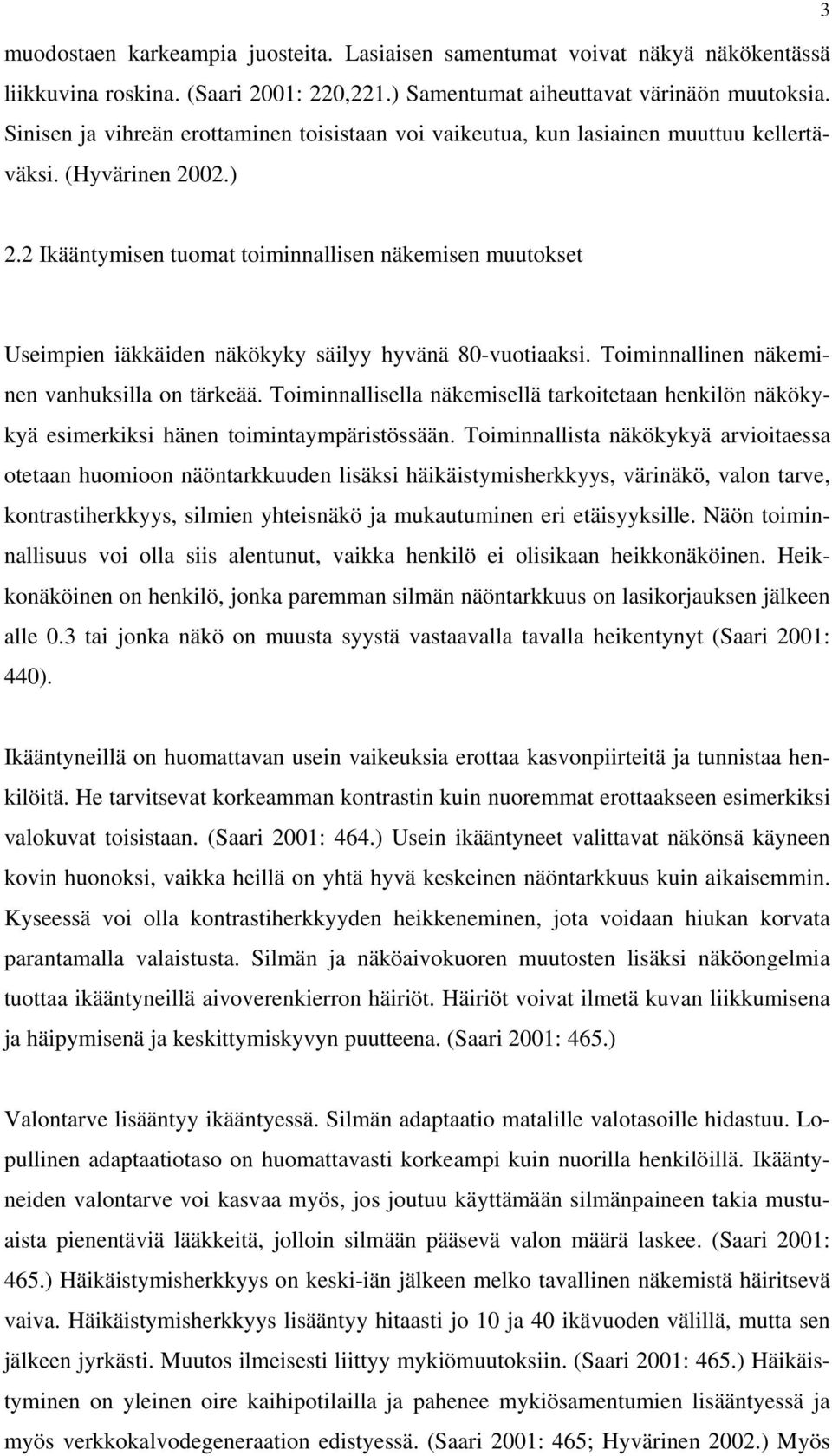 3

muodostaen karkeampia juosteita. Lasiaisen samentumat voivat näkyä näkökentässä liikkuvina roskina. (Saari 2001: 220,221.) Samentumat aiheuttavat värinäön muutoksia. Sinisen ja vihreän erottaminen toisistaan voi vaikeutua, kun lasiainen muuttuu kellertäväksi. (Hyvärinen 2002.)

2.2 Ikääntymisen tuomat toiminnallisen näkemisen muutokset

Useimpien iäkkäiden näkökyky säilyy hyvänä 80-vuotiaaksi. Toiminnallinen näkeminen vanhuksilla on tärkeää. Toiminnallisella näkemisellä tarkoitetaan henkilön näkökykyä esimerkiksi hänen toimintaympäristössään. Toiminnallista näkökykyä arvioitaessa otetaan huomioon näöntarkkuuden lisäksi häikäistymisherkkyys, värinäkö, valon tarve, kontrastiherkkyys, silmien yhteisnäkö ja mukautuminen eri etäisyyksille. Näön toiminnallisuus voi olla siis alentunut, vaikka henkilö ei olisikaan heikkonäköinen. Heikkonäköinen on henkilö, jonka paremman silmän näöntarkkuus on lasikorjauksen jälkeen alle 0.3 tai jonka näkö on muusta syystä vastaavalla tavalla heikentynyt (Saari 2001: 440).

Ikääntyneillä on huomattavan usein vaikeuksia erottaa kasvonpiirteitä ja tunnistaa henkilöitä. He tarvitsevat korkeamman kontrastin kuin nuoremmat erottaakseen esimerkiksi valokuvat toisistaan. (Saari 2001: 464.) Usein ikääntyneet valittavat näkönsä käyneen kovin huonoksi, vaikka heillä on yhtä hyvä keskeinen näöntarkkuus kuin aikaisemmin. Kyseessä voi olla kontrastiherkkyyden heikkeneminen, jota voidaan hiukan korvata parantamalla valaistusta. Silmän ja näköaivokuoren muutosten lisäksi näköongelmia tuottaa ikääntyneillä aivoverenkierron häiriöt. Häiriöt voivat ilmetä kuvan liikkumisena ja häipymisenä ja keskittymiskyvyn puutteena. (Saari 2001: 465.)

Valontarve lisääntyy ikääntyessä. Silmän adaptaatio matalille valotasoille hidastuu. Lopullinen adaptaatiotaso on huomattavasti korkeampi kuin nuorilla henkilöillä. Ikääntyneiden valontarve voi kasvaa myös, jos joutuu käyttämään silmänpaineen takia mustuaista pienentäviä lääkkeitä, jolloin silmään pääsevä valon määrä laskee. (Saari 2001: 465.) Häikäistymisherkkyys on keski-iän jälkeen melko tavallinen näkemistä häiritsevä vaiva. Häikäistymisherkkyys lisääntyy hitaasti jo 10 ja 40 ikävuoden välillä, mutta sen jälkeen jyrkästi. Muutos ilmeisesti liittyy mykiömuutoksiin. (Saari 2001: 465.) Häikäistyminen on yleinen oire kaihipotilailla ja pahenee mykiösamentumien lisääntyessä ja myös verkkokalvodegeneraation edistyessä. (Saari 2001: 465; Hyvärinen 2002.) Myös